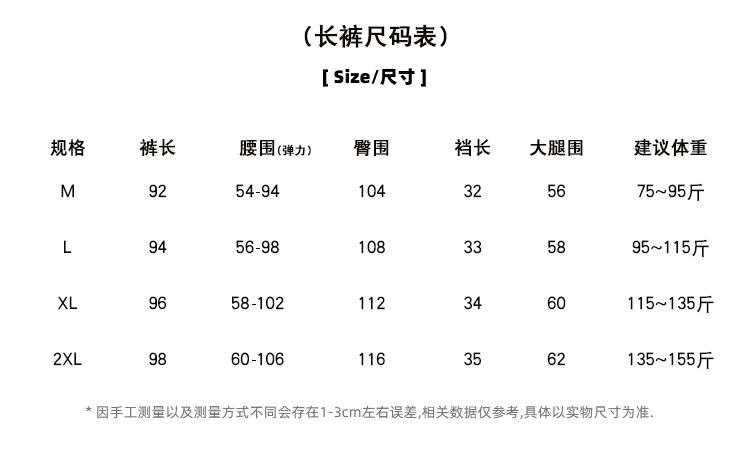 （长裤尺码表）

[ Size/尺寸 ]

| 规格 | 裤长 | 腰围(弹力) | 臀围 | 裆长 | 大腿围 | 建议体重 |
|---|---|---|---|---|---|---|
| M | 92 | 54-94 | 104 | 32 | 56 | 75~95斤 |
| L | 94 | 56-98 | 108 | 33 | 58 | 95~115斤 |
| XL | 96 | 58-102 | 112 | 34 | 60 | 115~135斤 |
| 2XL | 98 | 60-106 | 116 | 35 | 62 | 135~155斤 |

* 因手工测量以及测量方式不同会存在1-3cm左右误差,相关数据仅参考,具体以实物尺寸为准.